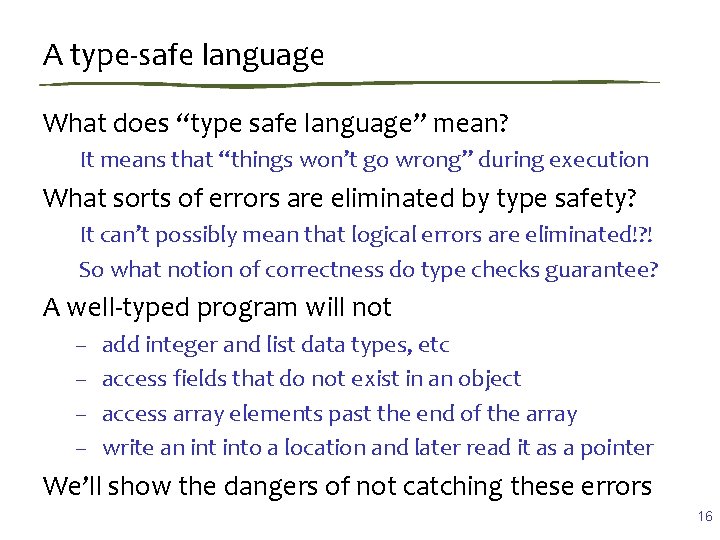 A type-safe language

What does “type safe language” mean?

It means that “things won’t go wrong” during execution

What sorts of errors are eliminated by type safety?

It can’t possibly mean that logical errors are eliminated!?!

So what notion of correctness do type checks guarantee?

A well-typed program will not

– add integer and list data types, etc

– access fields that do not exist in an object

– access array elements past the end of the array

– write an int into a location and later read it as a pointer

We’ll show the dangers of not catching these errors

16